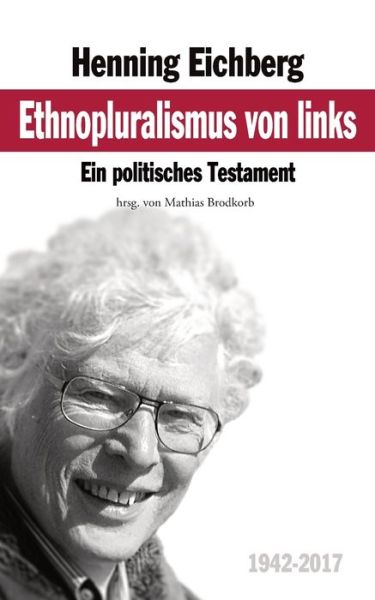 Henning Eichberg

Ethnopluralismus von links

Ein politisches Testament

hrsg. von Mathias Brodkorb

1942-2017